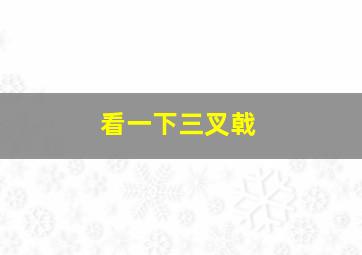 看一下三叉戟